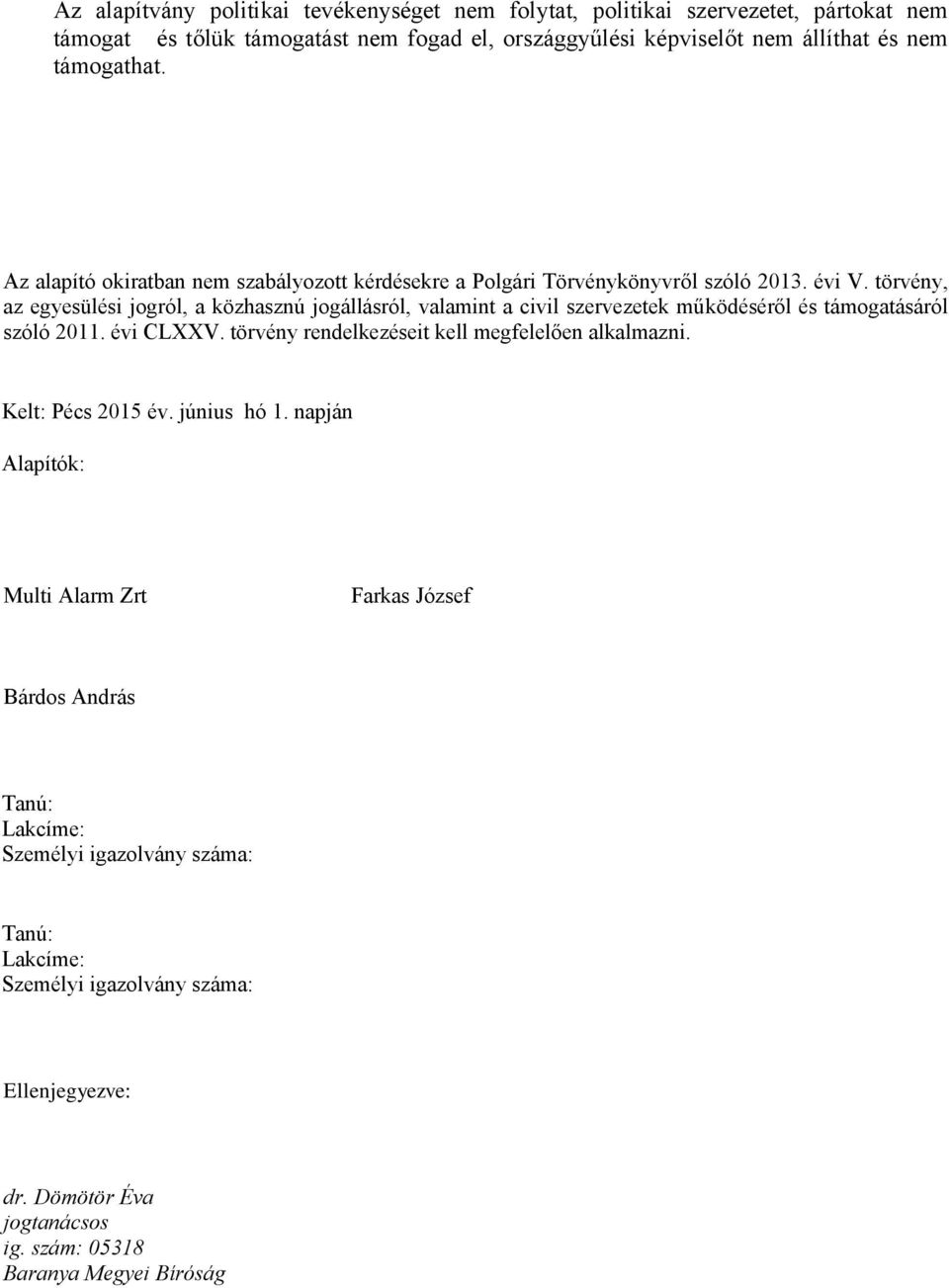 Az alapítvány politikai tevékenységet nem folytat, politikai szervezetet, pártokat nem támogat és tőlük támogatást nem fogad el, országgyűlési képviselőt nem állíthat és nem támogathat.

Az alapító okiratban nem szabályozott kérdésekre a Polgári Törvénykönyvről szóló 2013. évi V. törvény, az egyesülési jogról, a közhasznú jogállásról, valamint a civil szervezetek működéséről és támogatásáról szóló 2011. évi CLXXV. törvény rendelkezéseit kell megfelelően alkalmazni.

Kelt: Pécs 2015 év. június hó 1. napján

Alapítók:

Multi Alarm Zrt

Farkas József

Bárdos András

Tanú:
Lakcíme:
Személyi igazolvány száma:

Tanú:
Lakcíme:
Személyi igazolvány száma:

Ellenjegyezve:

dr. Dömötör Éva
jogtanácsos
ig. szám: 05318
Baranya Megyei Bíróság